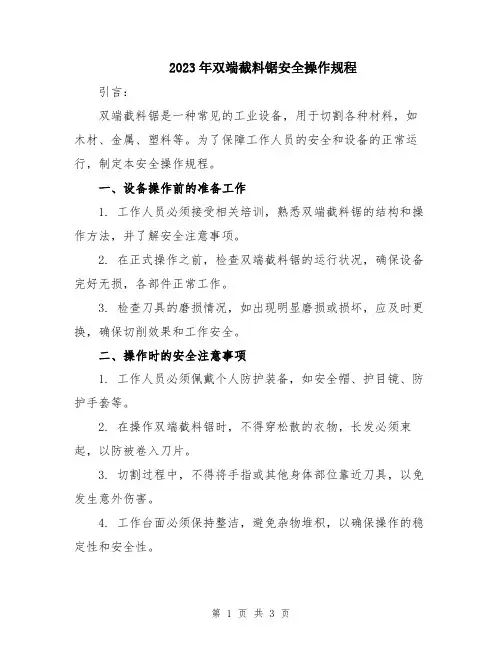 2023年双端截料锯安全操作规程

引言：

双端截料锯是一种常见的工业设备，用于切割各种材料，如木材、金属、塑料等。为了保障工作人员的安全和设备的正常运行，制定本安全操作规程。

一、设备操作前的准备工作

1. 工作人员必须接受相关培训，熟悉双端截料锯的结构和操作方法，并了解安全注意事项。

2. 在正式操作之前，检查双端截料锯的运行状况，确保设备完好无损，各部件正常工作。

3. 检查刀具的磨损情况，如出现明显磨损或损坏，应及时更换，确保切削效果和工作安全。

二、操作时的安全注意事项

1. 工作人员必须佩戴个人防护装备，如安全帽、护目镜、防护手套等。

2. 在操作双端截料锯时，不得穿松散的衣物，长发必须束起，以防被卷入刀片。

3. 切割过程中，不得将手指或其他身体部位靠近刀具，以免发生意外伤害。

4. 工作台面必须保持整洁，避免杂物堆积，以确保操作的稳定性和安全性。

第 1 页 共 3 页